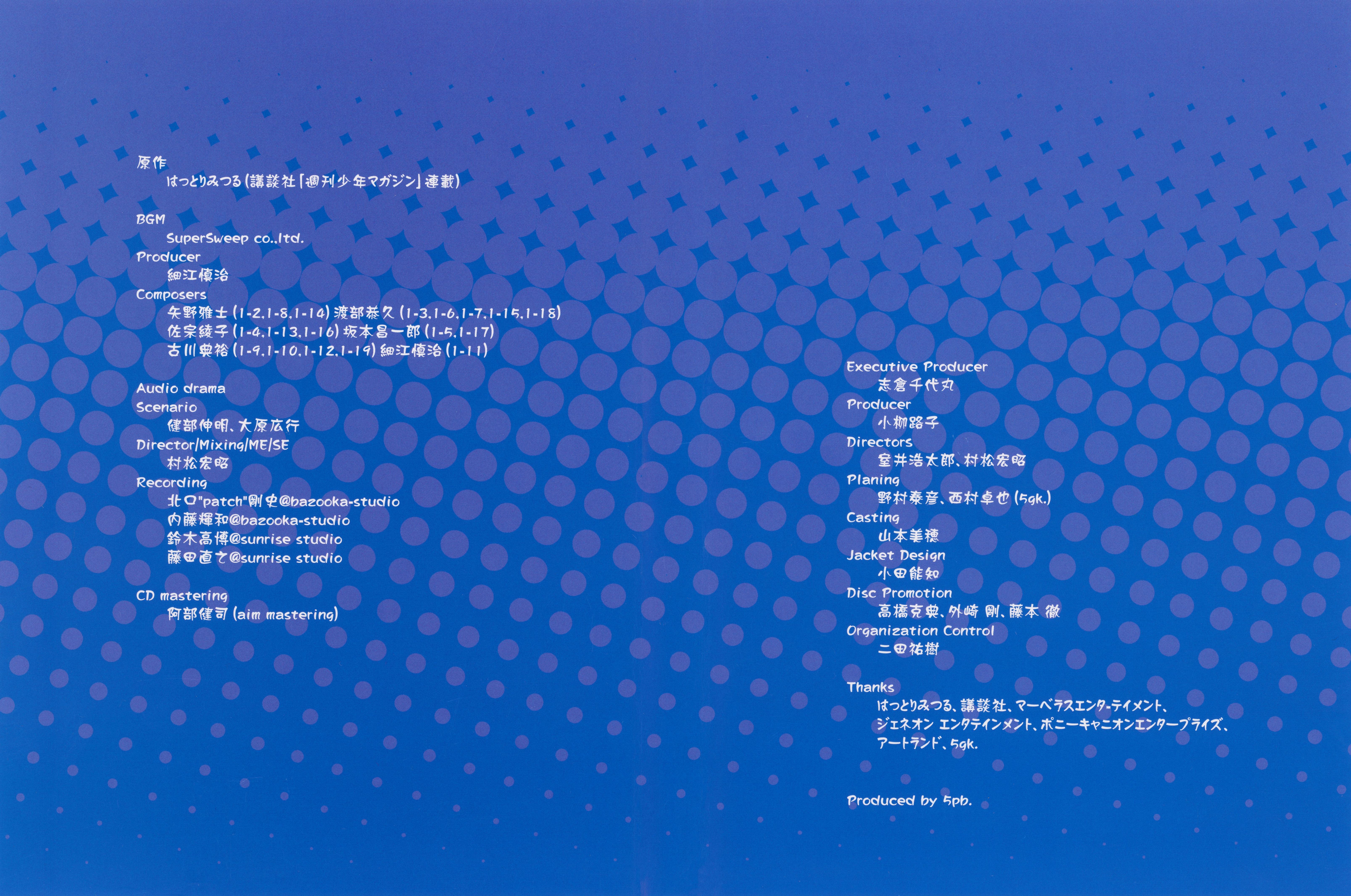 原作
はっとりみつる(講談社「週刊少年マガジン」連載)

BGM
SuperSweep co.,ltd.
Producer
細江慎治
Composers
矢野雅士(1-2,1-8,1-14)渡部恭久(1-3,1-6,1-7,1-15,1-18)
佐宗綾子(1-4,1-13,1-16)坂本昌一郎(1-5,1-17)
古川典裕(1-9,1-10,1-12,1-19)細江慎治(1-11)

Audio drama
Scenario
健部伸明、大原広行
Director/Mixing/ME/SE
村松宏昭
Recording
北口"patch"剛史@bazooka-studio
内藤輝和@bazooka-studio
鈴木高博@sunrise studio
藤田直之@sunrise studio

CD mastering
阿部健司(aim mastering)

Executive Producer
志倉千代丸
Producer
小柳路子
Directors
室井浩太郎、村松宏昭
Planing
野村泰彦、西村卓也(5gk.)
Casting
山本美穂
Jacket Design
小田能知
Disc Promotion
高橋克典、外崎 剛、藤本 徹
Organization Control
二田祐樹

Thanks
はっとりみつる、講談社、マーベラスエンターテイメント、
ジェネオン エンタテインメント、ポニーキャニオンエンタープライズ、
アートランド、5gk.

Produced by 5pb.